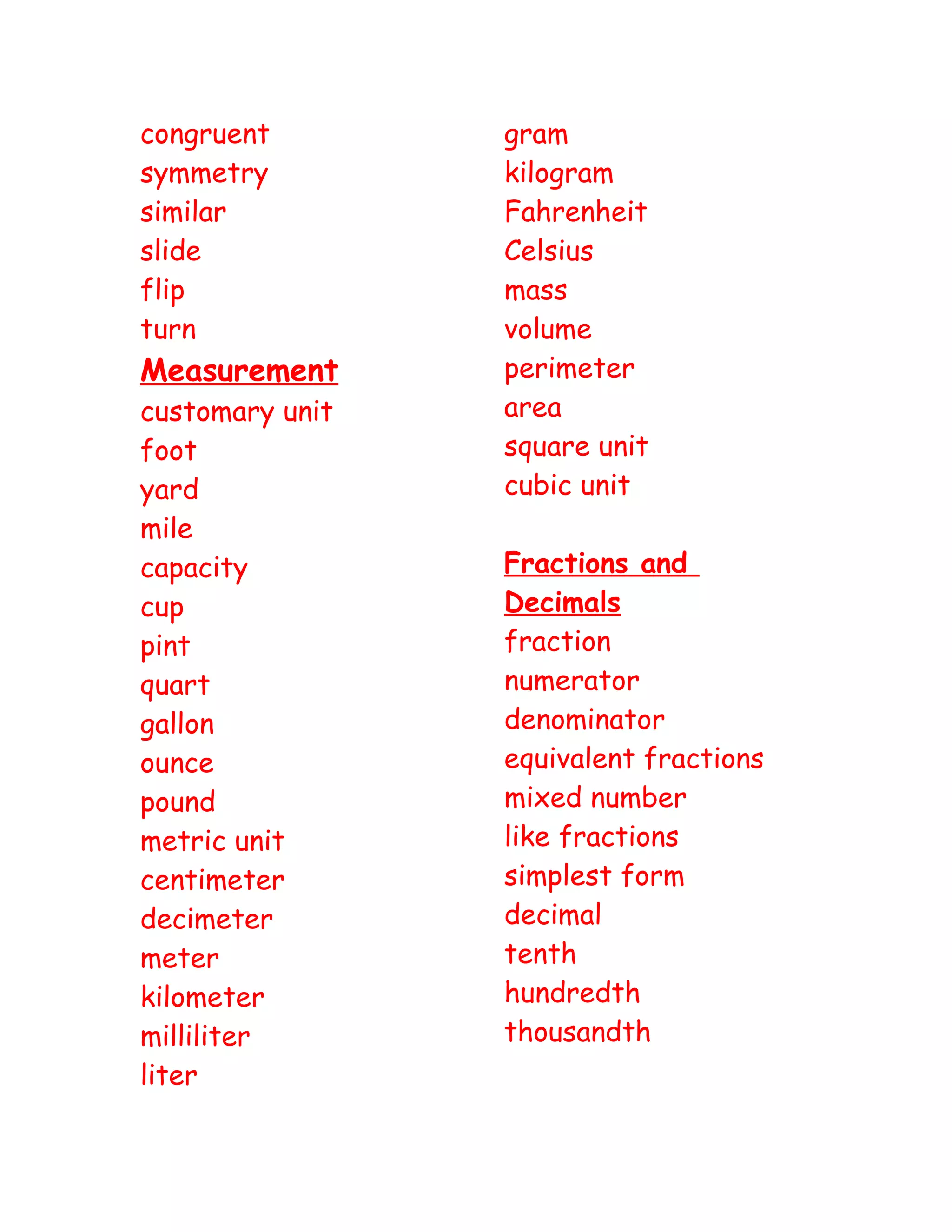 congruent
symmetry
similar
slide
flip
turn
Measurement
customary unit
foot
yard
mile
capacity
cup
pint
quart
gallon
ounce
pound
metric unit
centimeter
decimeter
meter
kilometer
milliliter
liter

gram
kilogram
Fahrenheit
Celsius
mass
volume
perimeter
area
square unit
cubic unit

Fractions and Decimals
fraction
numerator
denominator
equivalent fractions
mixed number
like fractions
simplest form
decimal
tenth
hundredth
thousandth